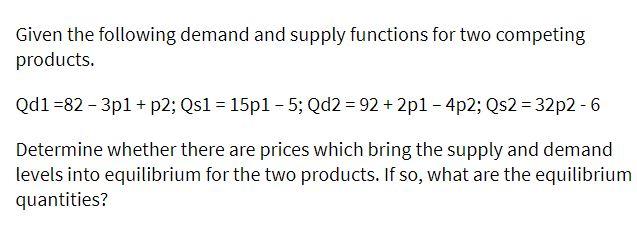 Given the following demand and supply functions for two competing products.

Qd1 =82 – 3p1 + p2; Qs1 = 15p1 – 5; Qd2 = 92 + 2p1 – 4p2; Qs2 = 32p2 - 6

Determine whether there are prices which bring the supply and demand levels into equilibrium for the two products. If so, what are the equilibrium quantities?